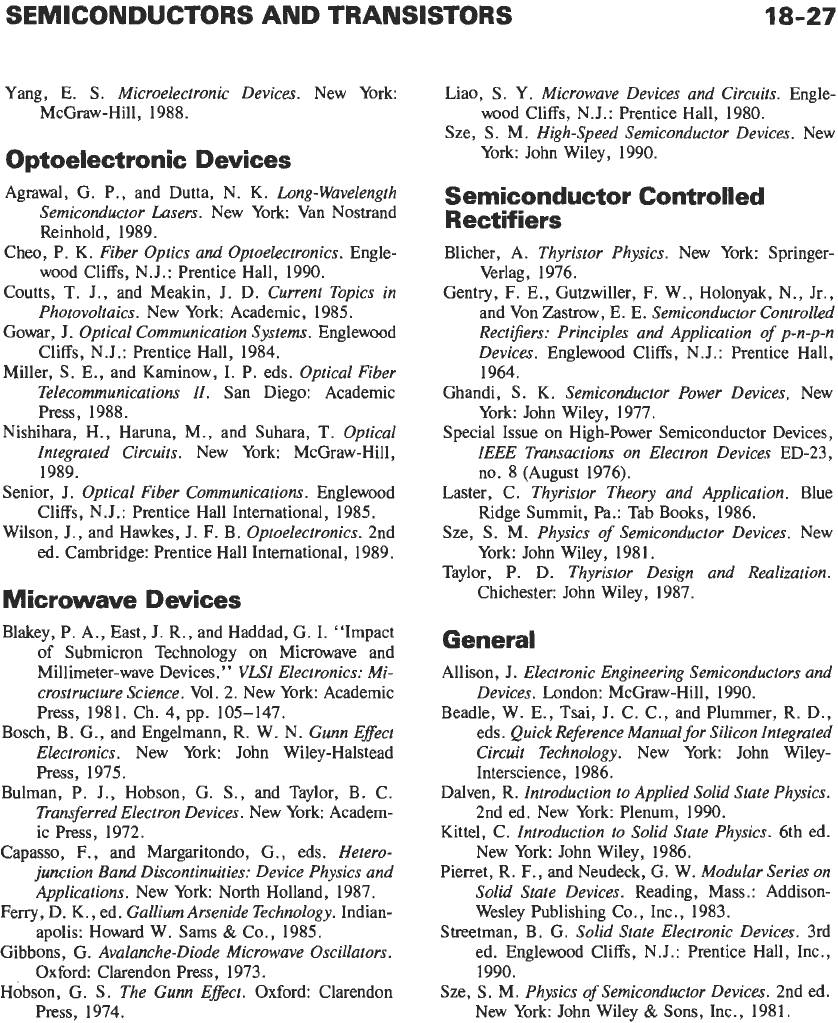 SEMICONDUCTORS AND TRANSISTORS 18-27

Yang, E. S. Microelectronic Devices. New York: McGraw-Hill, 1988.

Optoelectronic Devices

Agrawal, G. P., and Dutta, N. K. Long-Wavelength Semiconductor Lasers. New York: Van Nostrand Reinhold, 1989.

Cheo, P. K. Fiber Optics and Optoelectronics. Englewood Cliffs, N.J.: Prentice Hall, 1990.

Coutts, T. J., and Meakin, J. D. Current Topics in Photovoltaics. New York: Academic, 1985.

Gowar, J. Optical Communication Systems. Englewood Cliffs, N.J.: Prentice Hall, 1984.

Miller, S. E., and Kaminow, I. P. eds. Optical Fiber Telecommunications II. San Diego: Academic Press, 1988.

Nishihara, H., Haruna, M., and Suhara, T. Optical Integrated Circuits. New York: McGraw-Hill, 1989.

Senior, J. Optical Fiber Communications. Englewood Cliffs, N.J.: Prentice Hall International, 1985.

Wilson, J., and Hawkes, J. F. B. Optoelectronics. 2nd ed. Cambridge: Prentice Hall International, 1989.

Microwave Devices

Blakey, P. A., East, J. R., and Haddad, G. I. "Impact of Submicron Technology on Microwave and Millimeter-wave Devices." VLSI Electronics: Microstructure Science. Vol. 2. New York: Academic Press, 1981. Ch. 4, pp. 105–147.

Bosch, B. G., and Engelmann, R. W. N. Gunn Effect Electronics. New York: John Wiley-Halstead Press, 1975.

Bulman, P. J., Hobson, G. S., and Taylor, B. C. Transferred Electron Devices. New York: Academic Press, 1972.

Capasso, F., and Margaritondo, G., eds. Heterojunction Band Discontinuities: Device Physics and Applications. New York: North Holland, 1987.

Ferry, D. K., ed. Gallium Arsenide Technology. Indianapolis: Howard W. Sams & Co., 1985.

Gibbons, G. Avalanche-Diode Microwave Oscillators. Oxford: Clarendon Press, 1973.

Hobson, G. S. The Gunn Effect. Oxford: Clarendon Press, 1974.

Liao, S. Y. Microwave Devices and Circuits. Englewood Cliffs, N.J.: Prentice Hall, 1980.

Sze, S. M. High-Speed Semiconductor Devices. New York: John Wiley, 1990.

Semiconductor Controlled Rectifiers

Blicher, A. Thyristor Physics. New York: Springer-Verlag, 1976.

Gentry, F. E., Gutzwiller, F. W., Holonyak, N., Jr., and Von Zastrow, E. E. Semiconductor Controlled Rectifiers: Principles and Application of p-n-p-n Devices. Englewood Cliffs, N.J.: Prentice Hall, 1964.

Ghandi, S. K. Semiconductor Power Devices. New York: John Wiley, 1977.

Special Issue on High-Power Semiconductor Devices, IEEE Transactions on Electron Devices ED-23, no. 8 (August 1976).

Laster, C. Thyristor Theory and Application. Blue Ridge Summit, Pa.: Tab Books, 1986.

Sze, S. M. Physics of Semiconductor Devices. New York: John Wiley, 1981.

Taylor, P. D. Thyristor Design and Realization. Chichester: John Wiley, 1987.

General

Allison, J. Electronic Engineering Semiconductors and Devices. London: McGraw-Hill, 1990.

Beadle, W. E., Tsai, J. C. C., and Plummer, R. D., eds. Quick Reference Manual for Silicon Integrated Circuit Technology. New York: John Wiley-Interscience, 1986.

Dalven, R. Introduction to Applied Solid State Physics. 2nd ed. New York: Plenum, 1990.

Kittel, C. Introduction to Solid State Physics. 6th ed. New York: John Wiley, 1986.

Pierret, R. F., and Neudeck, G. W. Modular Series on Solid State Devices. Reading, Mass.: Addison-Wesley Publishing Co., Inc., 1983.

Streetman, B. G. Solid State Electronic Devices. 3rd ed. Englewood Cliffs, N.J.: Prentice Hall, Inc., 1990.

Sze, S. M. Physics of Semiconductor Devices. 2nd ed. New York: John Wiley & Sons, Inc., 1981.